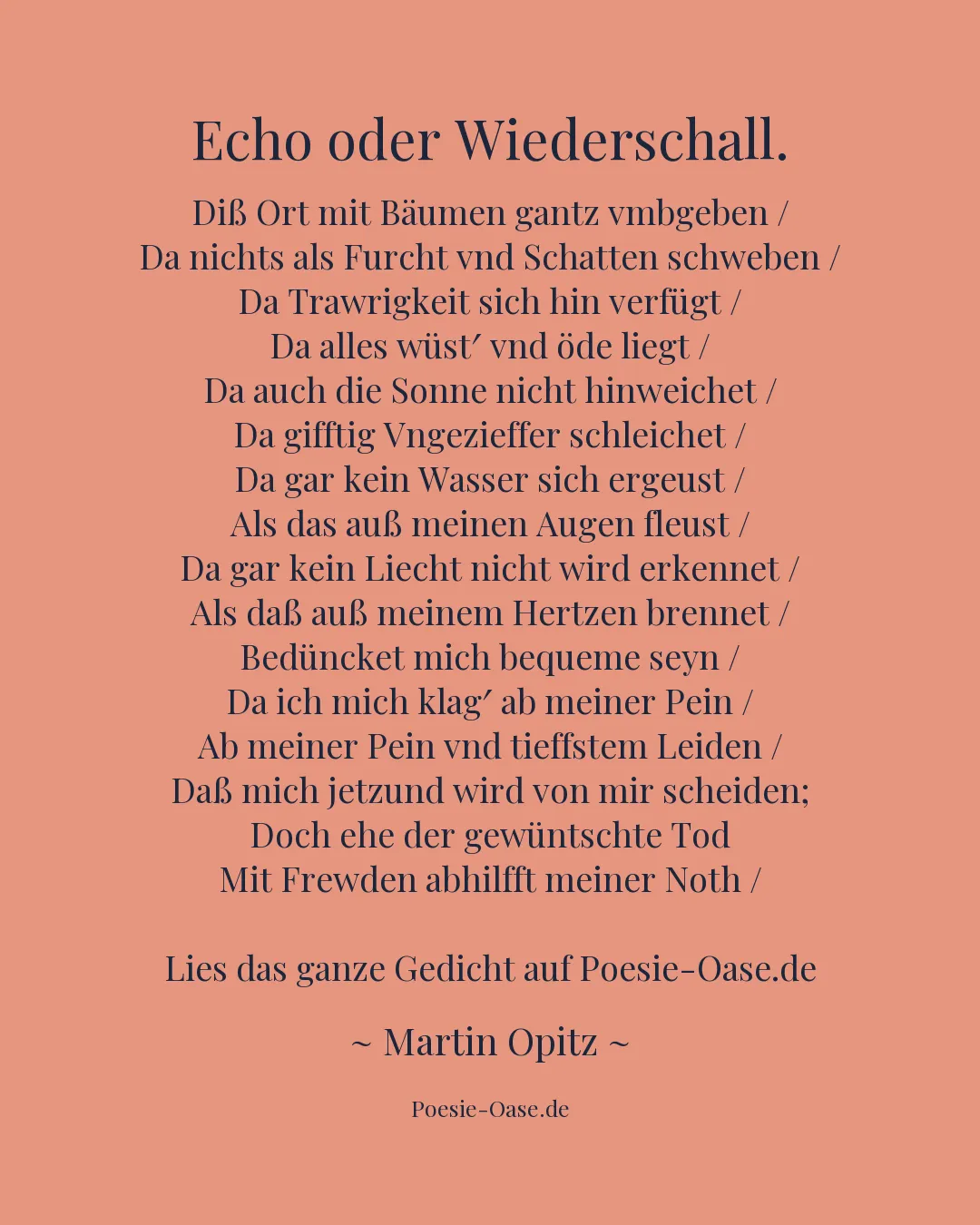 Echo oder Wiederschall.

Diß Ort mit Bäumen gantz vmbgeben /
Da nichts als Furcht vnd Schatten schweben /
Da Trawrigkeit sich hin verfügt /
Da alles wüst′ vnd öde liegt /
Da auch die Sonne nicht hinweichet /
Da gifftig Vngezieffer schleichet /
Da gar kein Wasser sich ergeust /
Als das auß meinen Augen fleust /
Da gar kein Liecht nicht wird erkennet /
Als daß auß meinem Hertzen brennet /
Bedüncket mich bequeme seyn /
Da ich mich klag′ ab meiner Pein /
Ab meiner Pein vnd tieffstem Leiden /
Daß mich jetzund wird von mir scheiden;
Doch ehe der gewüntschte Tod
Mit Frewden abhilfft meiner Noth /

Lies das ganze Gedicht auf Poesie-Oase.de

~ Martin Opitz ~

Poesie-Oase.de